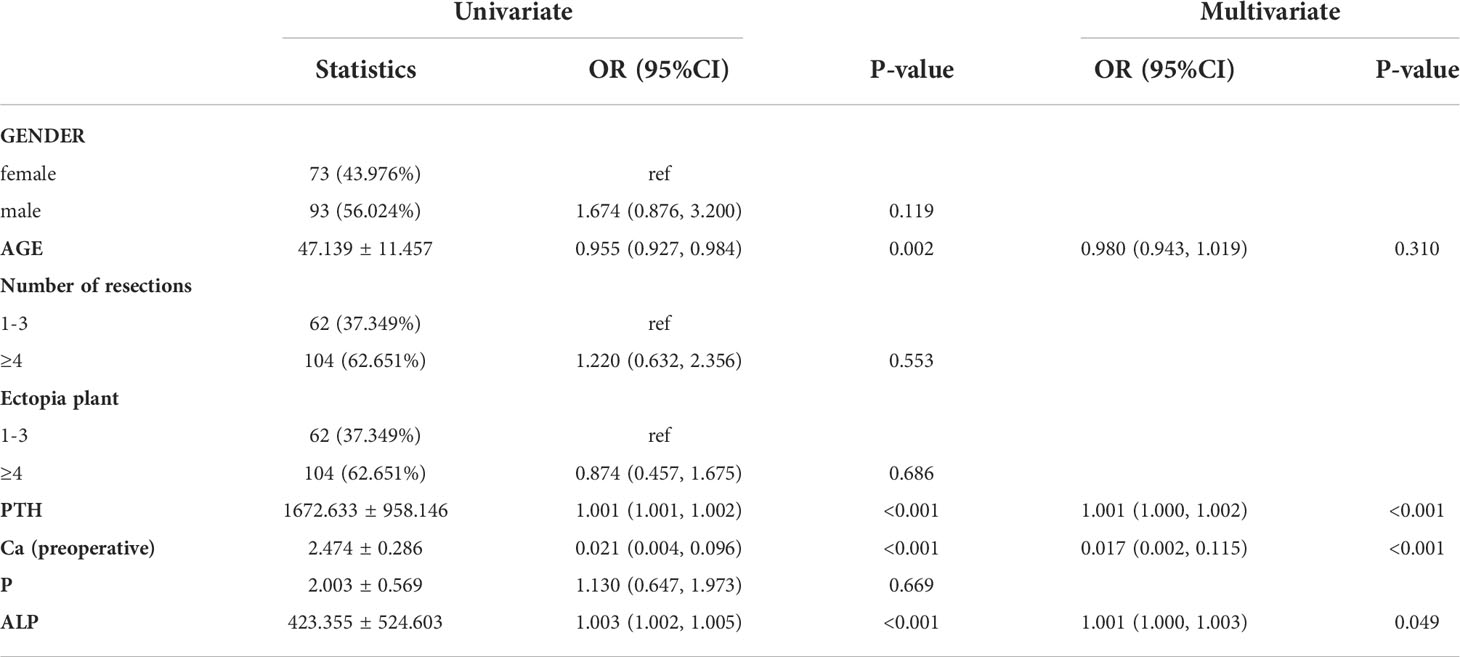 | | Univariate | | | Multivariate | |
|---|---|---|---|---|---|
| | Statistics | OR (95%CI) | P-value | OR (95%CI) | P-value |
| GENDER | | | | | |
| female | 73 (43.976%) | ref | | | |
| male | 93 (56.024%) | 1.674 (0.876, 3.200) | 0.119 | | |
| AGE | 47.139 ± 11.457 | 0.955 (0.927, 0.984) | 0.002 | 0.980 (0.943, 1.019) | 0.310 |
| Number of resections | | | | | |
| 1-3 | 62 (37.349%) | ref | | | |
| ≥4 | 104 (62.651%) | 1.220 (0.632, 2.356) | 0.553 | | |
| Ectopia plant | | | | | |
| 1-3 | 62 (37.349%) | ref | | | |
| ≥4 | 104 (62.651%) | 0.874 (0.457, 1.675) | 0.686 | | |
| PTH | 1672.633 ± 958.146 | 1.001 (1.001, 1.002) | <0.001 | 1.001 (1.000, 1.002) | <0.001 |
| Ca (preoperative) | 2.474 ± 0.286 | 0.021 (0.004, 0.096) | <0.001 | 0.017 (0.002, 0.115) | <0.001 |
| P | 2.003 ± 0.569 | 1.130 (0.647, 1.973) | 0.669 | | |
| ALP | 423.355 ± 524.603 | 1.003 (1.002, 1.005) | <0.001 | 1.001 (1.000, 1.003) | 0.049 |